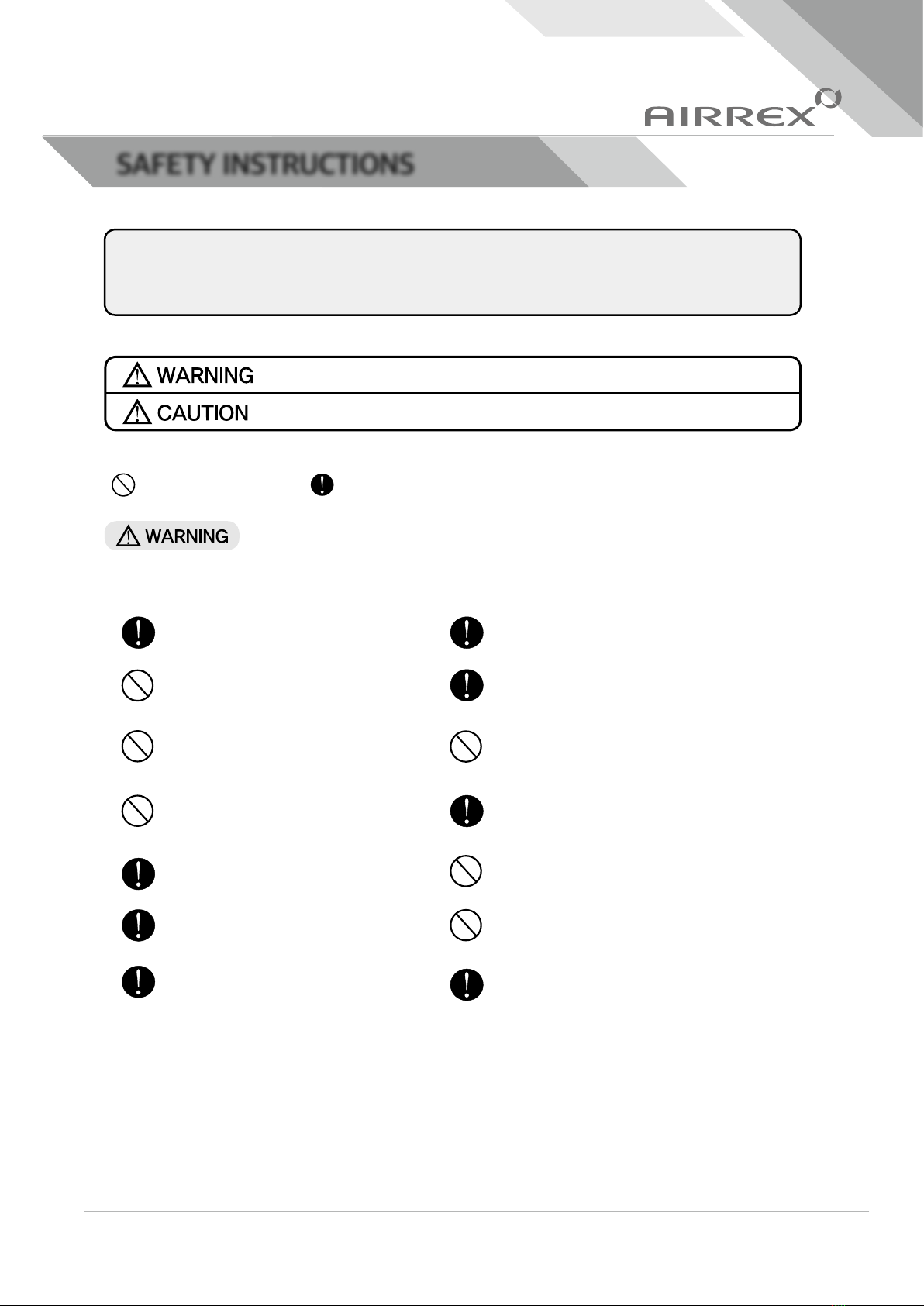 AIRREX

SAFETY INSTRUCTIONS

WARNING

CAUTION

WARNING